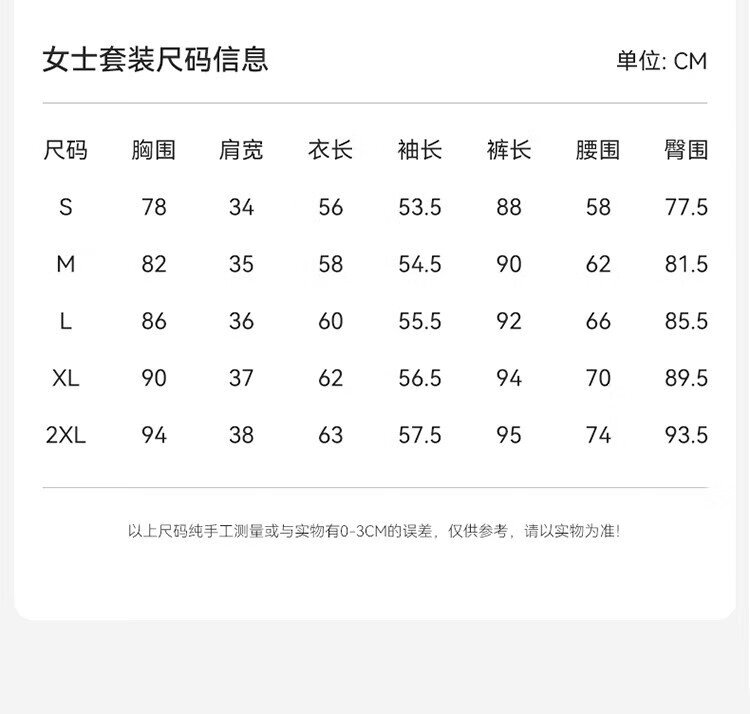 女士套装尺码信息

单位: CM

| 尺码 | 胸围 | 肩宽 | 衣长 | 袖长 | 裤长 | 腰围 | 臀围 |
|---|---|---|---|---|---|---|---|
| S | 78 | 34 | 56 | 53.5 | 88 | 58 | 77.5 |
| M | 82 | 35 | 58 | 54.5 | 90 | 62 | 81.5 |
| L | 86 | 36 | 60 | 55.5 | 92 | 66 | 85.5 |
| XL | 90 | 37 | 62 | 56.5 | 94 | 70 | 89.5 |
| 2XL | 94 | 38 | 63 | 57.5 | 95 | 74 | 93.5 |

以上尺码纯手工测量或与实物有0-3CM的误差，仅供参考，请以实物为准!